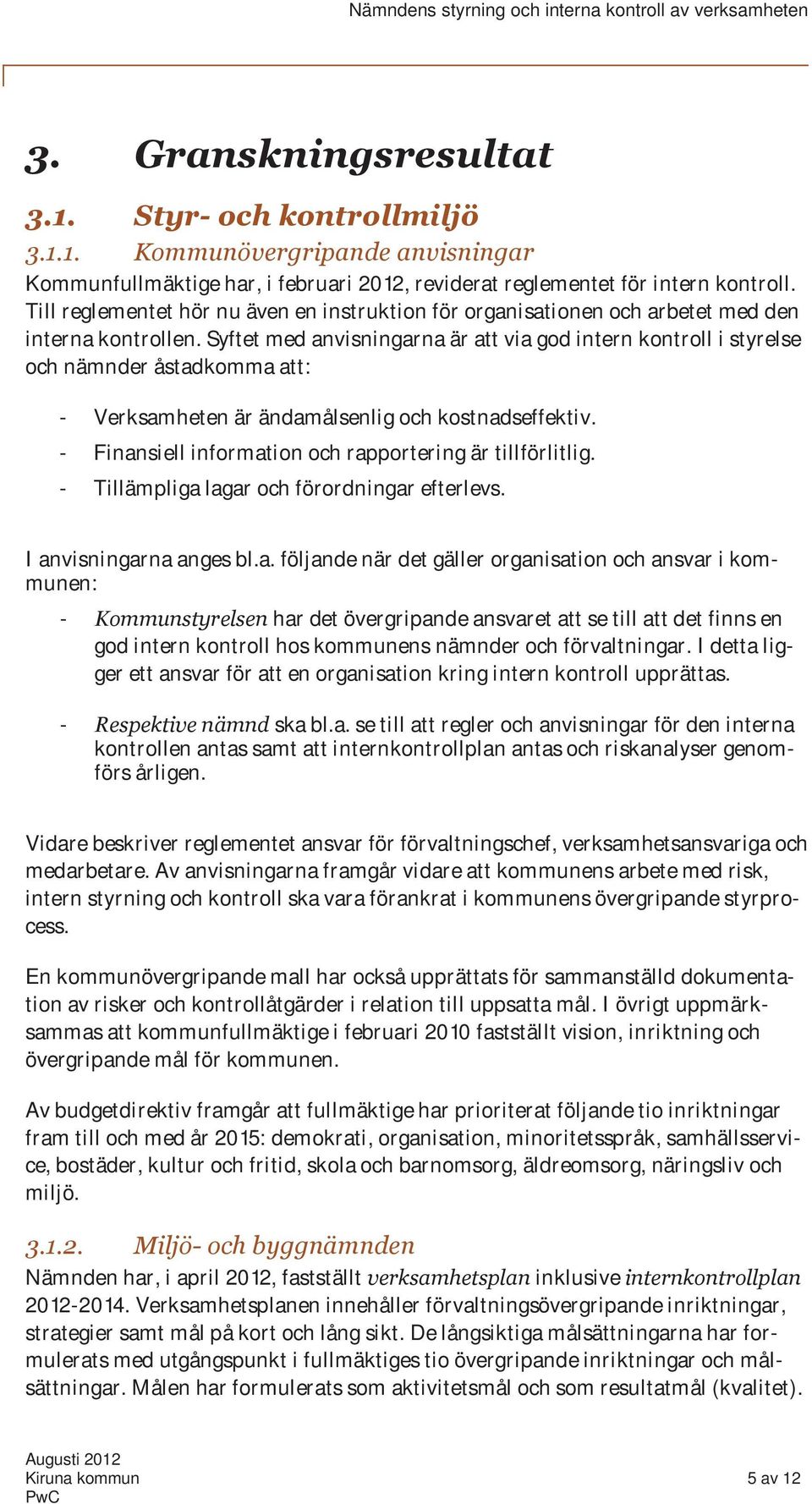 Nämndens styrning och interna kontroll av verksamheten

3. Granskningsresultat

3.1. Styr- och kontrollmiljö

3.1.1. Kommunövergripande anvisningar

Kommunfullmäktige har, i februari 2012, reviderat reglementet för intern kontroll. Till reglementet hör nu även en instruktion för organisationen och arbetet med den interna kontrollen. Syftet med anvisningarna är att via god intern kontroll i styrelse och nämnder åstadkomma att:

- Verksamheten är ändamålsenlig och kostnadseffektiv.
- Finansiell information och rapportering är tillförlitlig.
- Tillämpliga lagar och förordningar efterlevs.

I anvisningarna anges bl.a. följande när det gäller organisation och ansvar i kommunen:

- Kommunstyrelsen har det övergripande ansvaret att se till att det finns en god intern kontroll hos kommunens nämnder och förvaltningar. I detta ligger ett ansvar för att en organisation kring intern kontroll upprättas.

- Respektive nämnd ska bl.a. se till att regler och anvisningar för den interna kontrollen antas samt att internkontrollplan antas och riskanalyser genomförs årligen.

Vidare beskriver reglementet ansvar för förvaltningschef, verksamhetsansvariga och medarbetare. Av anvisningarna framgår vidare att kommunens arbete med risk, intern styrning och kontroll ska vara förankrat i kommunens övergripande styrprocess.

En kommunövergripande mall har också upprättats för sammanställd dokumentation av risker och kontrollåtgärder i relation till uppsatta mål. I övrigt uppmärksammas att kommunfullmäktige i februari 2010 fastställt vision, inriktning och övergripande mål för kommunen.

Av budgetdirektiv framgår att fullmäktige har prioriterat följande tio inriktningar fram till och med år 2015: demokrati, organisation, minoritetsspråk, samhällsservice, bostäder, kultur och fritid, skola och barnomsorg, äldreomsorg, näringsliv och miljö.

3.1.2. Miljö- och byggnämnden

Nämnden har, i april 2012, fastställt verksamhetsplan inklusive internkontrollplan 2012-2014. Verksamhetsplanen innehåller förvaltningsövergripande inriktningar, strategier samt mål på kort och lång sikt. De långsiktiga målsättningarna har formulerats med utgångspunkt i fullmäktiges tio övergripande inriktningar och målsättningar. Målen har formulerats som aktivitetsmål och som resultatmål (kvalitet).

Augusti 2012
Kiruna kommun
PwC

5 av 12